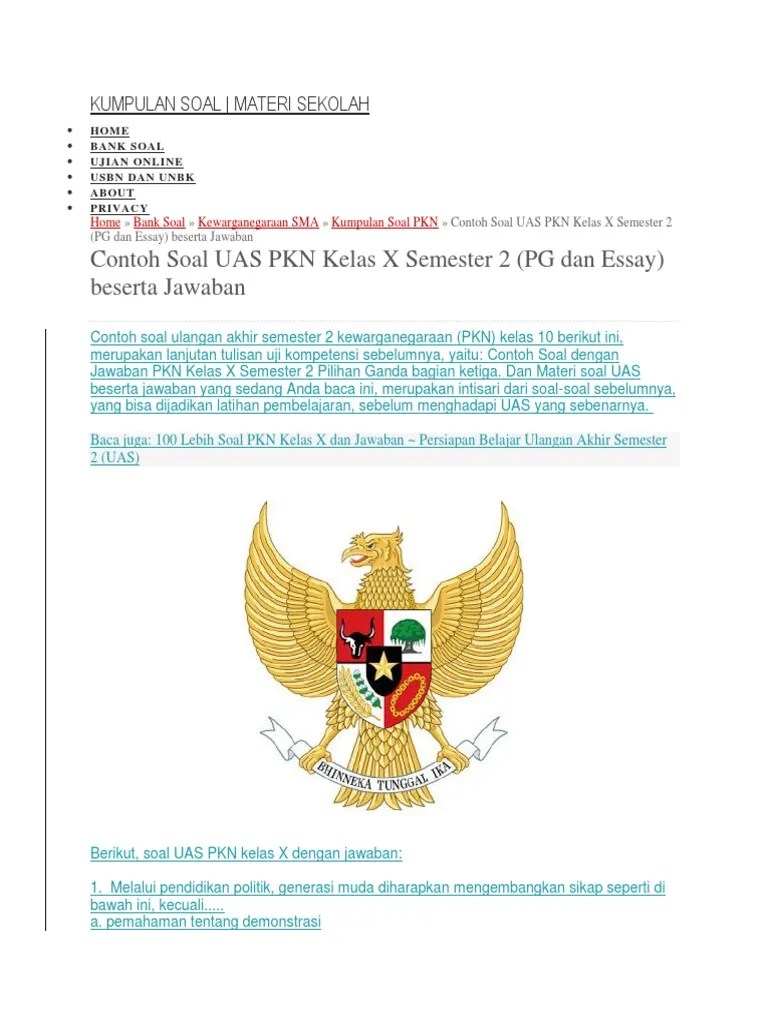 KUMPULAN SOAL | MATERI SEKOLAH

- HOME
- BANK SOAL
- UJIAN ONLINE
- USBN DAN UNBK
- ABOUT
- PRIVACY

Home » Bank Soal » Kewarganegaraan SMA » Kumpulan Soal PKN » Contoh Soal UAS PKN Kelas X Semester 2 (PG dan Essay) beserta Jawaban

Contoh Soal UAS PKN Kelas X Semester 2 (PG dan Essay) beserta Jawaban

Contoh soal ulangan akhir semester 2 kewarganegaraan (PKN) kelas 10 berikut ini, merupakan lanjutan tulisan uji kompetensi sebelumnya, yaitu: Contoh Soal dengan Jawaban PKN Kelas X Semester 2 Pilihan Ganda bagian ketiga. Dan Materi soal UAS beserta jawaban yang sedang Anda baca ini, merupakan intisari dari soal-soal sebelumnya, yang bisa dijadikan latihan pembelajaran, sebelum menghadapi UAS yang sebenarnya.

Baca juga: 100 Lebih Soal PKN Kelas X dan Jawaban ~ Persiapan Belajar Ulangan Akhir Semester 2 (UAS)

BHINNEKA TUNGGAL IKA

Berikut, soal UAS PKN kelas X dengan jawaban:

1. Melalui pendidikan politik, generasi muda diharapkan mengembangkan sikap seperti di bawah ini, kecuali.....
a. pemahaman tentang demonstrasi